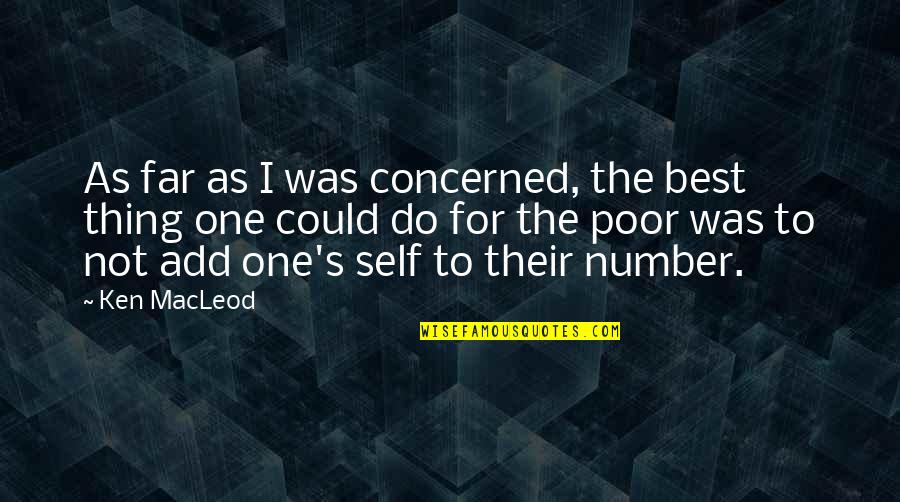 As far as I was concerned, the best thing one could do for the poor was to not add one's self to their number.

~ Ken MacLeod

WISEFAMOUSQUOTES.COM